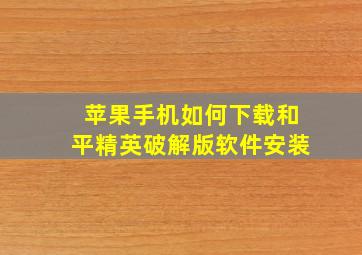 苹果手机如何下载和平精英破解版软件安装